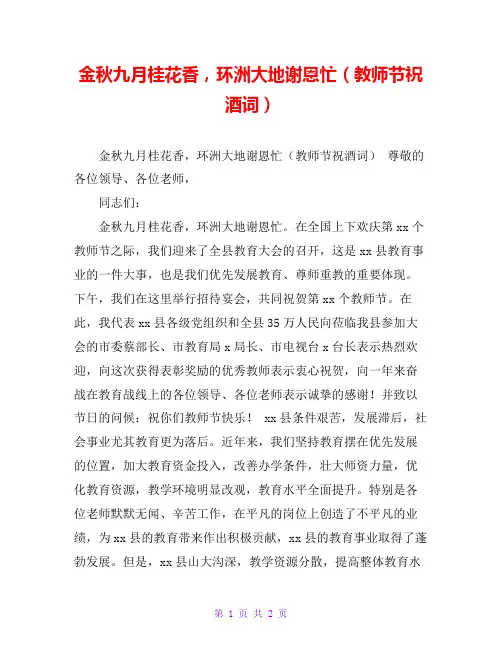 金秋九月桂花香，环洲大地谢恩忙（教师节祝酒词）

金秋九月桂花香，环洲大地谢恩忙（教师节祝酒词） 尊敬的各位领导、各位老师，

同志们：

金秋九月桂花香，环洲大地谢恩忙。在全国上下欢庆第 xx 个教师节之际，我们迎来了全县教育大会的召开，这是 xx 县教育事业的一件大事，也是我们优先发展教育、尊师重教的重要体现。下午，我们在这里举行招待宴会，共同祝贺第 xx 个教师节。在此，我代表 xx 县各级党组织和全县 35 万人民向莅临我县参加大会的市委蔡部长、市教育局 x 局长、市电视台 x 台长表示热烈欢迎，向这次获得表彰奖励的优秀教师表示衷心祝贺，向一年来奋战在教育战线上的各位领导、各位老师表示诚挚的感谢！并致以节日的问候：祝你们教师节快乐！ xx 县条件艰苦，发展滞后，社会事业尤其教育更为落后。近年来，我们坚持教育摆在优先发展的位置，加大教育资金投入，改善办学条件，壮大师资力量，优化教育资源，教学环境明显改观，教育水平全面提升。特别是各位老师默默无闻、辛苦工作，在平凡的岗位上创造了不平凡的业绩，为 xx 县的教育带来作出积极贡献，xx 县的教育事业取得了蓬勃发展。但是，xx 县山大沟深，教学资源分散，提高整体教育水

第 1 页 共 2 页